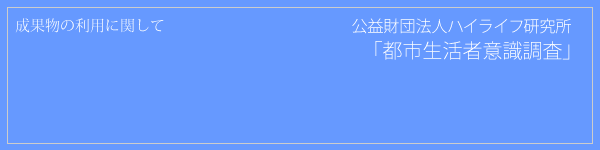 成果物の利用に関して

公益財団法人ハイライフ研究所
「都市生活者意識調査」